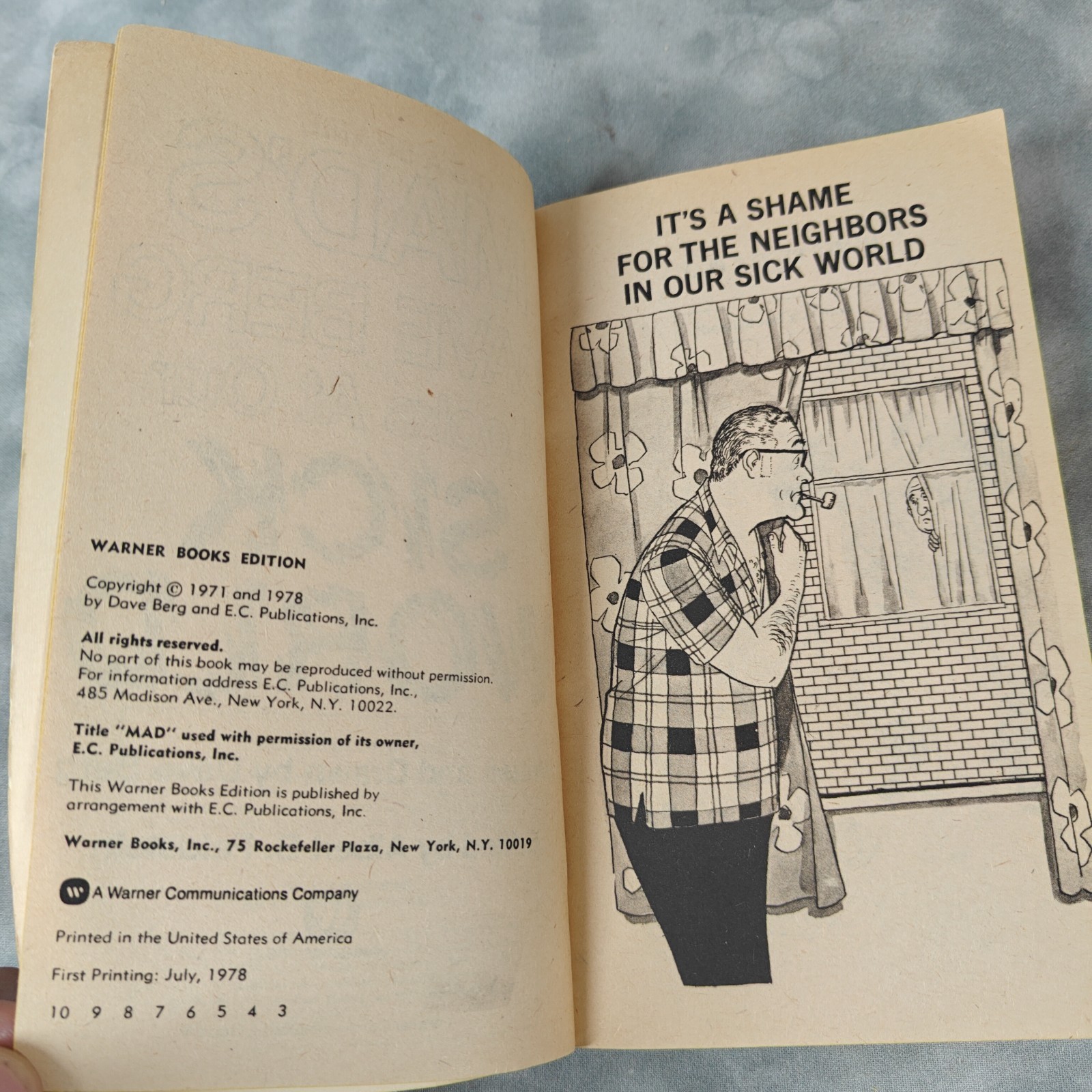 WARNER BOOKS EDITION

Copyright © 1971 and 1978 by Dave Berg and E.C. Publications, Inc.

All rights reserved.
No part of this book may be reproduced without permission. For information address E.C. Publications, Inc., 485 Madison Ave., New York, N.Y. 10022.

Title "MAD" used with permission of its owner, E.C. Publications, Inc.

This Warner Books Edition is published by arrangement with E.C. Publications, Inc.

Warner Books, Inc., 75 Rockefeller Plaza, New York, N.Y. 10019

A Warner Communications Company

Printed in the United States of America

First Printing: July, 1978

10 9 8 7 6 5 4 3

IT'S A SHAME
FOR THE NEIGHBORS
IN OUR SICK WORLD